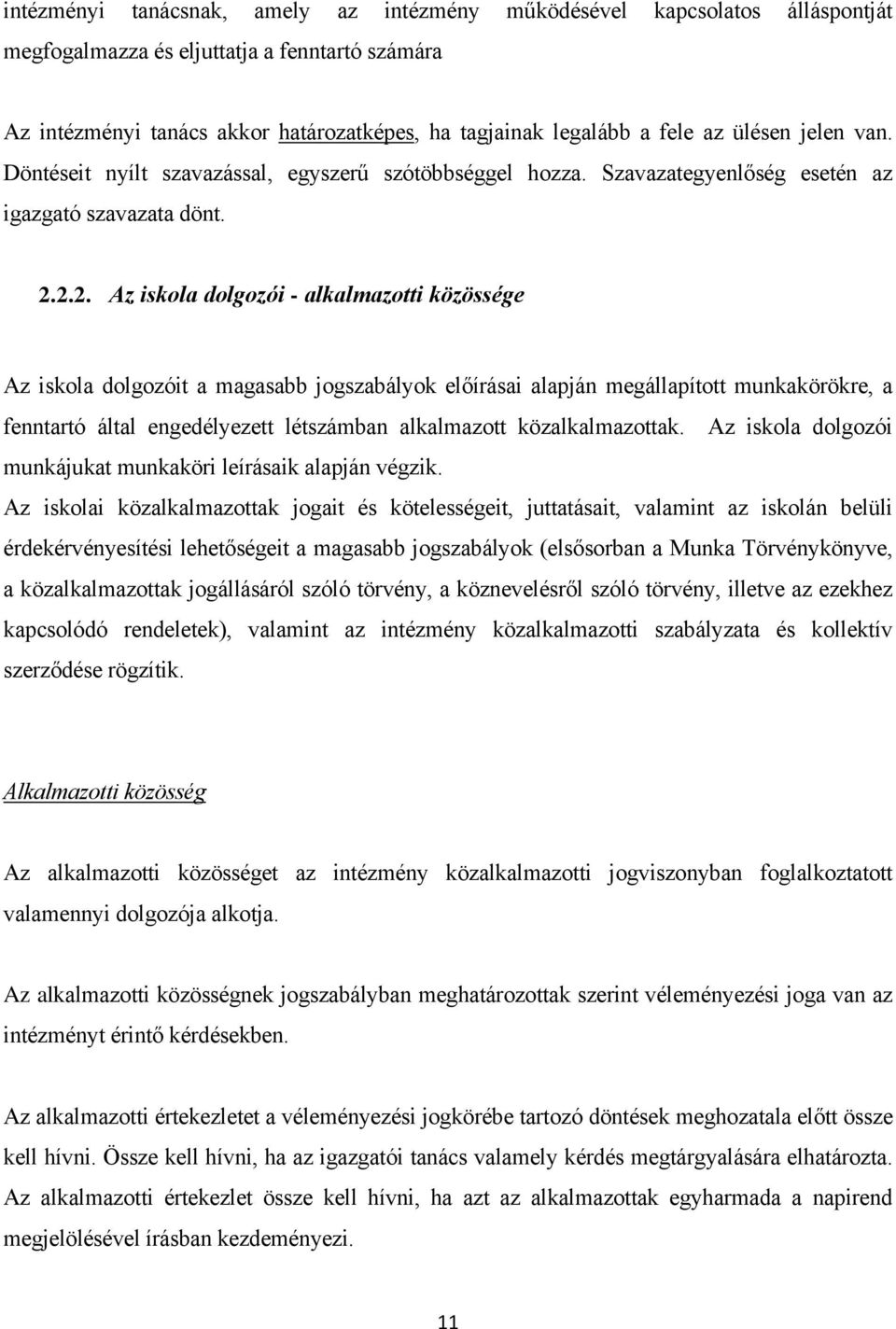 intézményi tanácsnak, amely az intézmény működésével kapcsolatos álláspontját megfogalmazza és eljuttatja a fenntartó számára

Az intézményi tanács akkor határozatképes, ha tagjainak legalább a fele az ülésen jelen van. Döntéseit nyílt szavazással, egyszerű szótöbbséggel hozza. Szavazategyenlőség esetén az igazgató szavazata dönt.

2.2.2. Az iskola dolgozói - alkalmazotti közössége

Az iskola dolgozóit a magasabb jogszabályok előírásai alapján megállapított munkakörökre, a fenntartó által engedélyezett létszámban alkalmazott közalkalmazottak. Az iskola dolgozói munkájukat munkaköri leírásaik alapján végzik.
Az iskolai közalkalmazottak jogait és kötelességeit, juttatásait, valamint az iskolán belüli érdekérvényesítési lehetőségeit a magasabb jogszabályok (elsősorban a Munka Törvénykönyve, a közalkalmazottak jogállásáról szóló törvény, a köznevelésről szóló törvény, illetve az ezekhez kapcsolódó rendeletek), valamint az intézmény közalkalmazotti szabályzata és kollektív szerződése rögzítik.

Alkalmazotti közösség

Az alkalmazotti közösséget az intézmény közalkalmazotti jogviszonyban foglalkoztatott valamennyi dolgozója alkotja.

Az alkalmazotti közösségnek jogszabályban meghatározottak szerint véleményezési joga van az intézményt érintő kérdésekben.

Az alkalmazotti értekezletet a véleményezési jogkörébe tartozó döntések meghozatala előtt össze kell hívni. Össze kell hívni, ha az igazgatói tanács valamely kérdés megtárgyalására elhatározta. Az alkalmazotti értekezlet össze kell hívni, ha azt az alkalmazottak egyharmada a napirend megjelölésével írásban kezdeményezi.

11